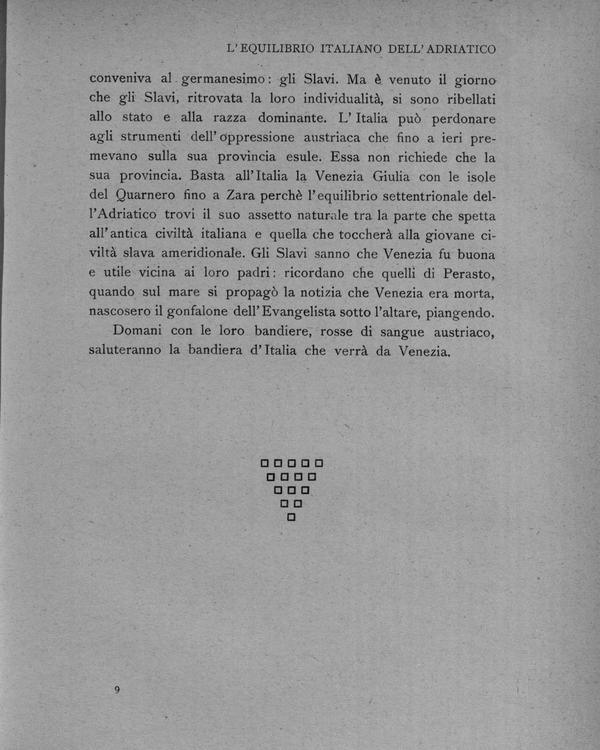 L'EQUILIBRIO ITALIANO DELL'ADRIATICO

conveniva al germanesimo: gli Slavi. Ma è venuto il giorno che gli Slavi, ritrovata la loro individualità, si sono ribellati allo stato e alla razza dominante. L'Italia può perdonare agli strumenti dell'oppressione austriaca che fino a ieri premevano sulla sua provincia esule. Essa non richiede che la sua provincia. Basta all'Italia la Venezia Giulia con le isole del Quarnero fino a Zara perchè l'equilibrio settentrionale dell'Adriatico trovi il suo assetto naturale tra la parte che spetta all'antica civiltà italiana e quella che toccherà alla giovane civiltà slava ameridionale. Gli Slavi sanno che Venezia fu buona e utile vicina ai loro padri: ricordano che quelli di Perasto, quando sul mare si propagò la notizia che Venezia era morta, nascosero il gonfalone dell'Evangelista sotto l'altare, piangendo.

Domani con le loro bandiere, rosse di sangue austriaco, saluteranno la bandiera d'Italia che verrà da Venezia.

9